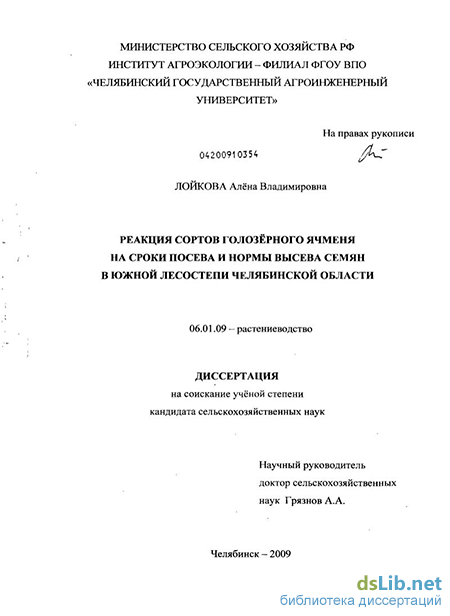 МИНИСТЕРСТВО СЕЛЬСКОГО ХОЗЯЙСТВА РФ
ИНСТИТУТ АГРОЭКОЛОГИИ – ФИЛИАЛ ФГОУ ВПО
«ЧЕЛЯБИНСКИЙ ГОСУДАРСТВЕННЫЙ АГРОИНЖЕНЕРНЫЙ УНИВЕРСИТЕТ»

На правах рукописи

04200910354

ЛОЙКОВА Алёна Владимировна

РЕАКЦИЯ СОРТОВ ГОЛОЗЁРНОГО ЯЧМЕНЯ
НА СРОКИ ПОСЕВА И НОРМЫ ВЫСЕВА СЕМЯН
В ЮЖНОЙ ЛЕСОСТЕПИ ЧЕЛЯБИНСКОЙ ОБЛАСТИ

06.01.09 – растениеводство

ДИССЕРТАЦИЯ
на соискание учёной степени
кандидата сельскохозяйственных наук

Научный руководитель
доктор сельскохозяйственных
наук Грязнов А.А.

Челябинск – 2009

dsLib.net
библиотека диссертаций